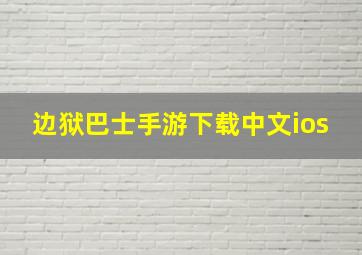 边狱巴士手游下载中文ios